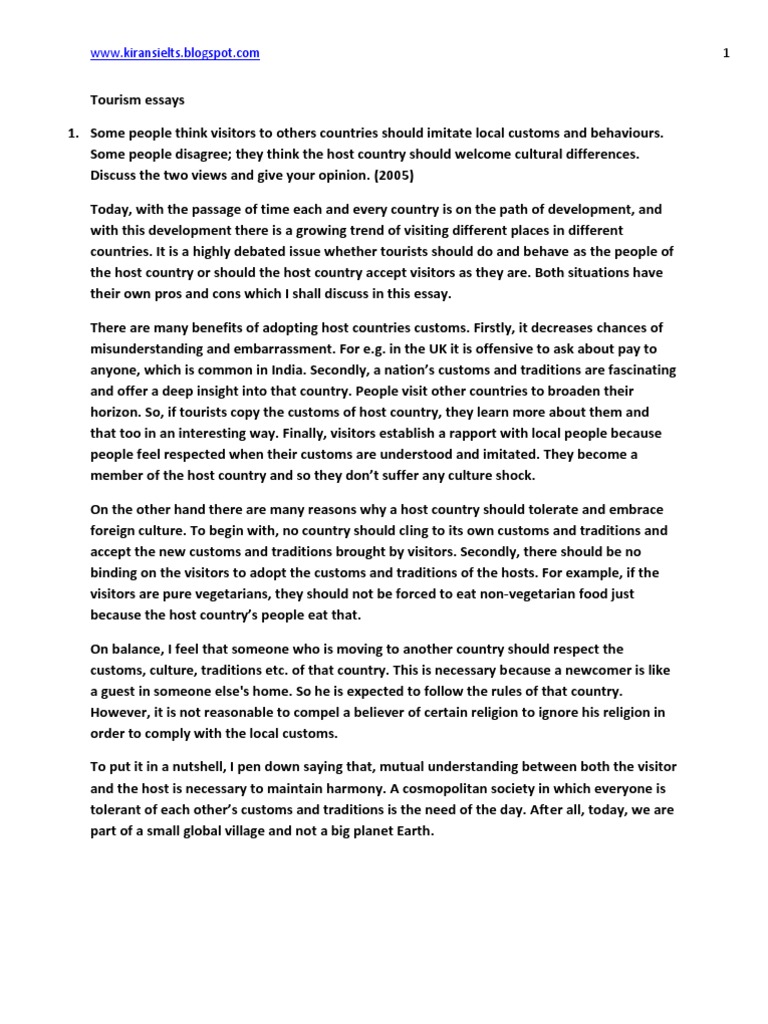 www.kiransielts.blogspot.com

1

Tourism essays

1. Some people think visitors to others countries should imitate local customs and behaviours. Some people disagree; they think the host country should welcome cultural differences. Discuss the two views and give your opinion. (2005)

Today, with the passage of time each and every country is on the path of development, and with this development there is a growing trend of visiting different places in different countries. It is a highly debated issue whether tourists should do and behave as the people of the host country or should the host country accept visitors as they are. Both situations have their own pros and cons which I shall discuss in this essay.

There are many benefits of adopting host countries customs. Firstly, it decreases chances of misunderstanding and embarrassment. For e.g. in the UK it is offensive to ask about pay to anyone, which is common in India. Secondly, a nation's customs and traditions are fascinating and offer a deep insight into that country. People visit other countries to broaden their horizon. So, if tourists copy the customs of host country, they learn more about them and that too in an interesting way. Finally, visitors establish a rapport with local people because people feel respected when their customs are understood and imitated. They become a member of the host country and so they don't suffer any culture shock.

On the other hand there are many reasons why a host country should tolerate and embrace foreign culture. To begin with, no country should cling to its own customs and traditions and accept the new customs and traditions brought by visitors. Secondly, there should be no binding on the visitors to adopt the customs and traditions of the hosts. For example, if the visitors are pure vegetarians, they should not be forced to eat non-vegetarian food just because the host country's people eat that.

On balance, I feel that someone who is moving to another country should respect the customs, culture, traditions etc. of that country. This is necessary because a newcomer is like a guest in someone else's home. So he is expected to follow the rules of that country. However, it is not reasonable to compel a believer of certain religion to ignore his religion in order to comply with the local customs.

To put it in a nutshell, I pen down saying that, mutual understanding between both the visitor and the host is necessary to maintain harmony. A cosmopolitan society in which everyone is tolerant of each other's customs and traditions is the need of the day. After all, today, we are part of a small global village and not a big planet Earth.